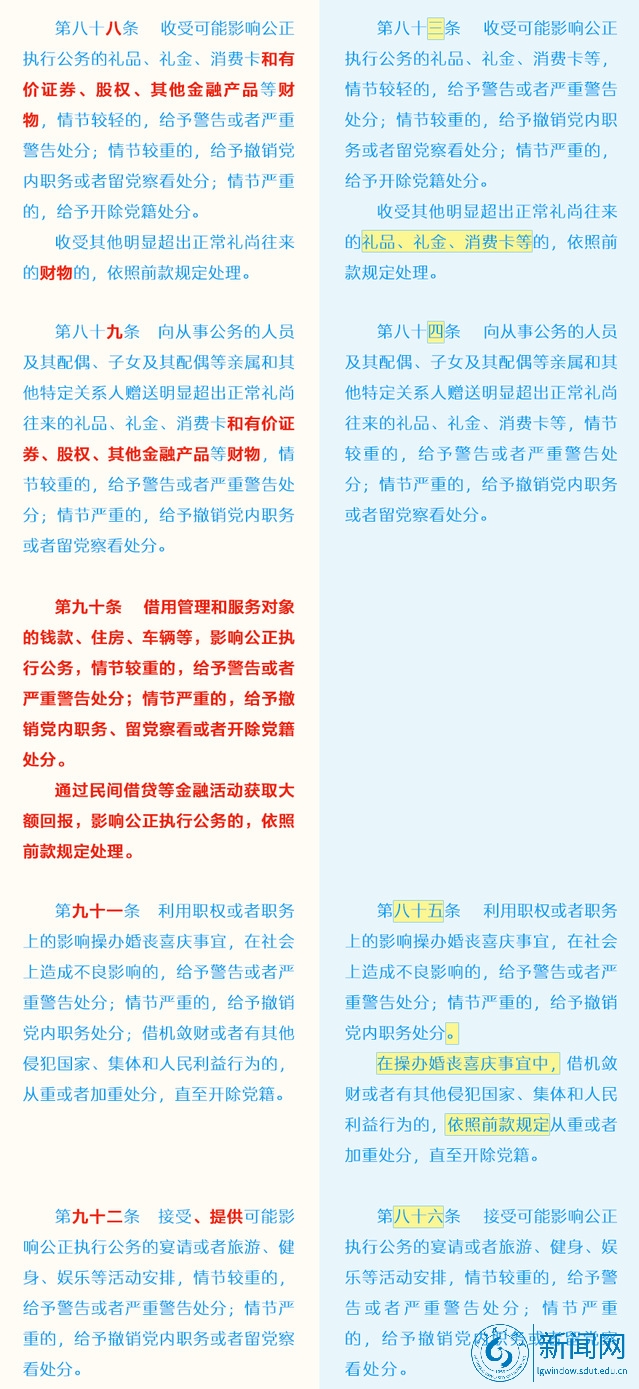 第八十八条　收受可能影响公正执行公务的礼品、礼金、消费卡和有价证券、股权、其他金融产品等财物，情节较轻的，给予警告或者严重警告处分；情节较重的，给予撤销党内职务或者留党察看处分；情节严重的，给予开除党籍处分。

收受其他明显超出正常礼尚往来的财物的，依照前款规定处理。

第八十九条　向从事公务的人员及其配偶、子女及其配偶等亲属和其他特定关系人赠送明显超出正常礼尚往来的礼品、礼金、消费卡和有价证券、股权、其他金融产品等财物，情节较重的，给予警告或者严重警告处分；情节严重的，给予撤销党内职务或者留党察看处分。

第九十条　借用管理和服务对象的钱款、住房、车辆等，影响公正执行公务，情节较重的，给予警告或者严重警告处分；情节严重的，给予撤销党内职务、留党察看或者开除党籍处分。

通过民间借贷等金融活动获取大额回报，影响公正执行公务的，依照前款规定处理。

第九十一条　利用职权或者职务上的影响操办婚丧喜庆事宜，在社会上造成不良影响的，给予警告或者严重警告处分；情节严重的，给予撤销党内职务处分；借机敛财或者有其他侵犯国家、集体和人民利益行为的，从重或者加重处分，直至开除党籍。

第九十二条　接受、提供可能影响公正执行公务的宴请或者旅游、健身、娱乐等活动安排，情节较重的，给予警告或者严重警告处分；情节严重的，给予撤销党内职务或者留党察看处分。

第八十三条　收受可能影响公正执行公务的礼品、礼金、消费卡等，情节较轻的，给予警告或者严重警告处分；情节较重的，给予撤销党内职务或者留党察看处分；情节严重的，给予开除党籍处分。

收受其他明显超出正常礼尚往来的礼品、礼金、消费卡等的，依照前款规定处理。

第八十四条　向从事公务的人员及其配偶、子女及其配偶等亲属和其他特定关系人赠送明显超出正常礼尚往来的礼品、礼金、消费卡等，情节较重的，给予警告或者严重警告处分；情节严重的，给予撤销党内职务或者留党察看处分。

第八十五条　利用职权或者职务上的影响操办婚丧喜庆事宜，在社会上造成不良影响的，给予警告或者严重警告处分；情节严重的，给予撤销党内职务处分。

在操办婚丧喜庆事宜中，借机敛财或者有其他侵犯国家、集体和人民利益行为的，依照前款规定从重或者加重处分，直至开除党籍。

第八十六条　接受可能影响公正执行公务的宴请或者旅游、健身、娱乐等活动安排，情节较重的，给予警告或者严重警告处分；情节严重的，给予撤销党内职务或者留党察看处分。

新闻网
lgwindow.sdut.edu.cn